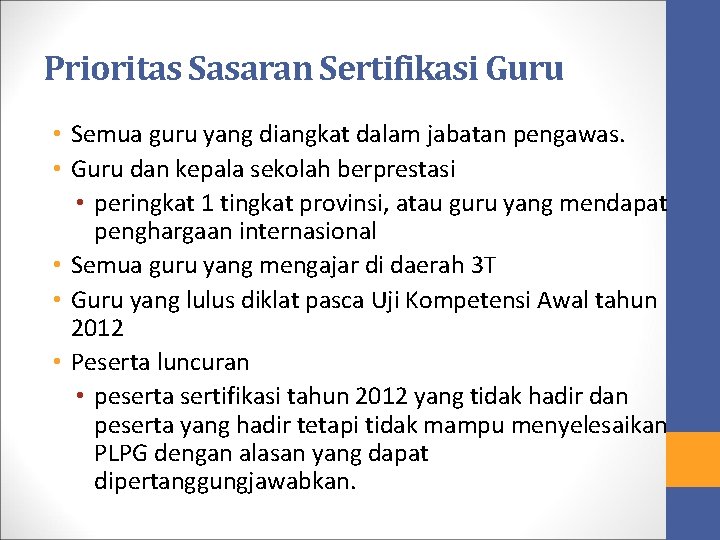 Prioritas Sasaran Sertifikasi Guru

• Semua guru yang diangkat dalam jabatan pengawas.
• Guru dan kepala sekolah berprestasi
  • peringkat 1 tingkat provinsi, atau guru yang mendapat penghargaan internasional
• Semua guru yang mengajar di daerah 3T
• Guru yang lulus diklat pasca Uji Kompetensi Awal tahun 2012
• Peserta luncuran
  • peserta sertifikasi tahun 2012 yang tidak hadir dan peserta yang hadir tetapi tidak mampu menyelesaikan PLPG dengan alasan yang dapat dipertanggungjawabkan.